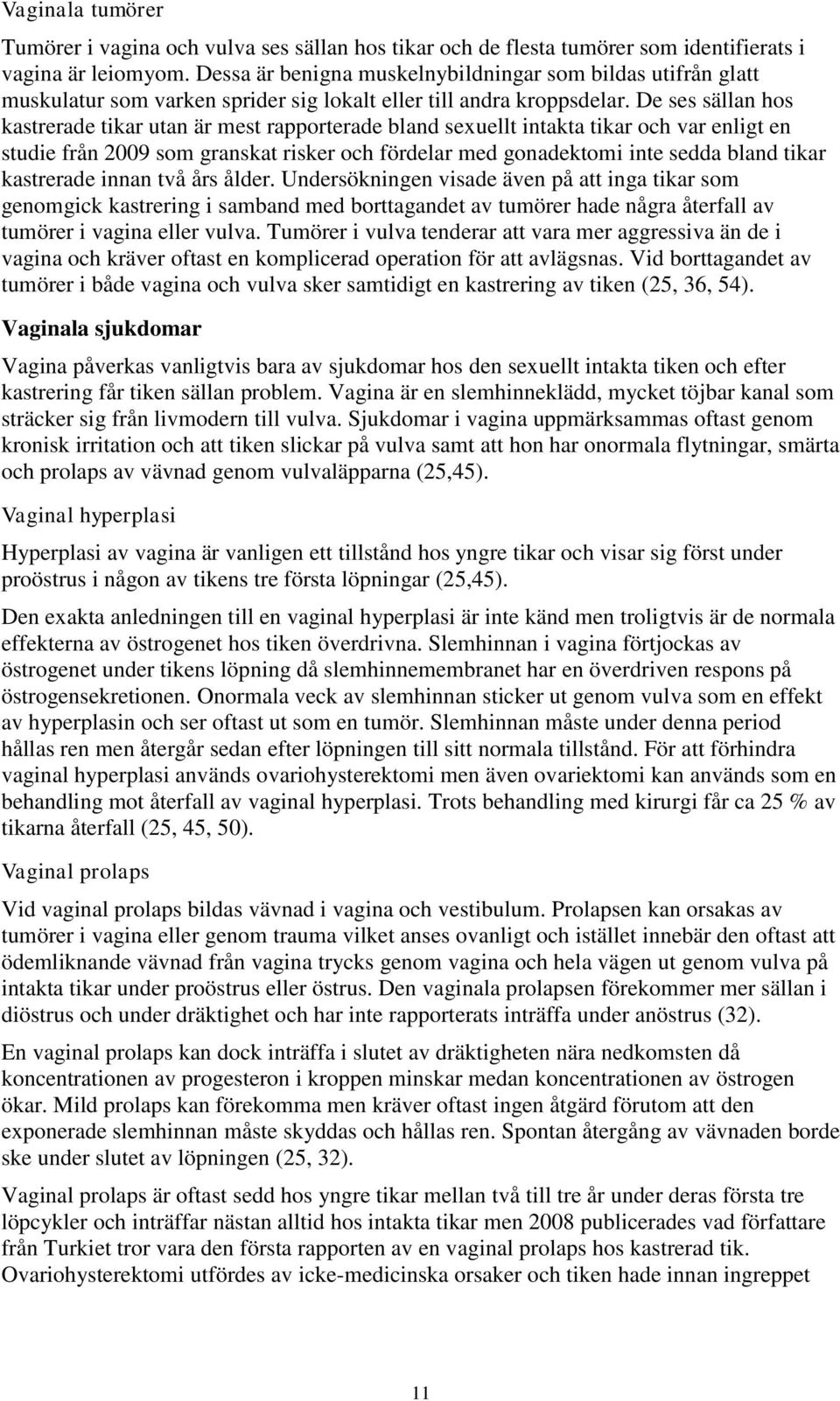 Vaginala tumörer

Tumörer i vagina och vulva ses sällan hos tikar och de flesta tumörer som identifierats i vagina är leiomyom. Dessa är benigna muskelnybildningar som bildas utifrån glatt muskulatur som varken sprider sig lokalt eller till andra kroppsdelar. De ses sällan hos kastrerade tikar utan är mest rapporterade bland sexuellt intakta tikar och var enligt en studie från 2009 som granskat risker och fördelar med gonadektomi inte sedda bland tikar kastrerade innan två års ålder. Undersökningen visade även på att inga tikar som genomgick kastrering i samband med borttagandet av tumörer hade några återfall av tumörer i vagina eller vulva. Tumörer i vulva tenderar att vara mer aggressiva än de i vagina och kräver oftast en komplicerad operation för att avlägsnas. Vid borttagandet av tumörer i både vagina och vulva sker samtidigt en kastrering av tiken (25, 36, 54).

Vaginala sjukdomar

Vagina påverkas vanligtvis bara av sjukdomar hos den sexuellt intakta tiken och efter kastrering får tiken sällan problem. Vagina är en slemhinneklädd, mycket töjbar kanal som sträcker sig från livmodern till vulva. Sjukdomar i vagina uppmärksammas oftast genom kronisk irritation och att tiken slickar på vulva samt att hon har onormala flytningar, smärta och prolaps av vävnad genom vulvaläpparna (25,45).

Vaginal hyperplasi

Hyperplasi av vagina är vanligen ett tillstånd hos yngre tikar och visar sig först under proöstrus i någon av tikens tre första löpningar (25,45).

Den exakta anledningen till en vaginal hyperplasi är inte känd men troligtvis är de normala effekterna av östrogenet hos tiken överdrivna. Slemhinnan i vagina förtjockas av östrogenet under tikens löpning då slemhinnemembranet har en överdriven respons på östrogensekretionen. Onormala veck av slemhinnan sticker ut genom vulva som en effekt av hyperplasin och ser oftast ut som en tumör. Slemhinnan måste under denna period hållas ren men återgår sedan efter löpningen till sitt normala tillstånd. För att förhindra vaginal hyperplasi används ovariohysterektomi men även ovariektomi kan används som en behandling mot återfall av vaginal hyperplasi. Trots behandling med kirurgi får ca 25 % av tikarna återfall (25, 45, 50).

Vaginal prolaps

Vid vaginal prolaps bildas vävnad i vagina och vestibulum. Prolapsen kan orsakas av tumörer i vagina eller genom trauma vilket anses ovanligt och istället innebär den oftast att ödemliknande vävnad från vagina trycks genom vagina och hela vägen ut genom vulva på intakta tikar under proöstrus eller östrus. Den vaginala prolapsen förekommer mer sällan i diöstrus och under dräktighet och har inte rapporterats inträffa under anöstrus (32).

En vaginal prolaps kan dock inträffa i slutet av dräktigheten nära nedkomsten då koncentrationen av progesteron i kroppen minskar medan koncentrationen av östrogen ökar. Mild prolaps kan förekomma men kräver oftast ingen åtgärd förutom att den exponerade slemhinnan måste skyddas och hållas ren. Spontan återgång av vävnaden borde ske under slutet av löpningen (25, 32).

Vaginal prolaps är oftast sedd hos yngre tikar mellan två till tre år under deras första tre löpcykler och inträffar nästan alltid hos intakta tikar men 2008 publicerades vad författare från Turkiet tror vara den första rapporten av en vaginal prolaps hos kastrerad tik. Ovariohysterektomi utfördes av icke-medicinska orsaker och tiken hade innan ingreppet

11